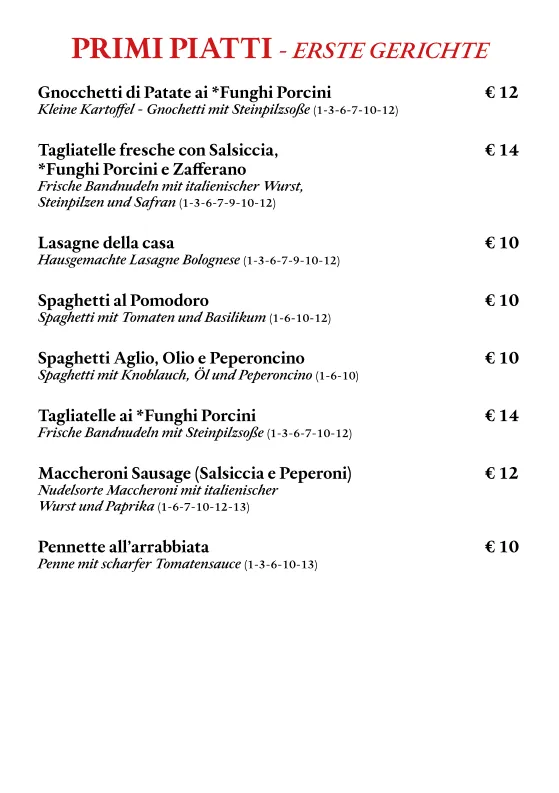 PRIMI PIATTI - ERSTE GERICHTE

Gnocchetti di Patate ai *Funghi Porcini € 12
Kleine Kartoffel - Gnochetti mit Steinpilzsoße (1-3-6-7-10-12)

Tagliatelle fresche con Salsiccia, *Funghi Porcini e Zafferano € 14
Frische Bandnudeln mit italienischer Wurst, Steinpilzen und Safran (1-3-6-7-9-10-12)

Lasagne della casa € 10
Hausgemachte Lasagne Bolognese (1-3-6-7-9-10-12)

Spaghetti al Pomodoro € 10
Spaghetti mit Tomaten und Basilikum (1-6-10-12)

Spaghetti Aglio, Olio e Peperoncino € 10
Spaghetti mit Knoblauch, Öl und Peperoncino (1-6-10)

Tagliatelle ai *Funghi Porcini € 14
Frische Bandnudeln mit Steinpilzsoße (1-3-6-7-10-12)

Maccheroni Sausage (Salsiccia e Peperoni) € 12
Nudelsorte Maccheroni mit italienischer Wurst und Paprika (1-6-7-10-12-13)

Pennette all'arrabbiata € 10
Penne mit scharfer Tomatensauce (1-3-6-10-13)